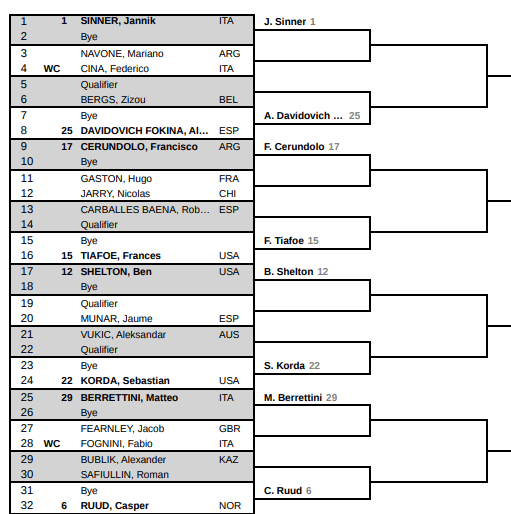 | | | | |
|---|---|---|---|
| 1 | 1 | SINNER, Jannik | ITA |
| 2 | | Bye | |
| 3 | | NAVONE, Mariano | ARG |
| 4 | WC | CINA, Federico | ITA |
| 5 | | Qualifier | |
| 6 | | BERGS, Zizou | BEL |
| 7 | | Bye | |
| 8 | 25 | DAVIDOVICH FOKINA, Al... | ESP |
| 9 | 17 | CERUNDOLO, Francisco | ARG |
| 10 | | Bye | |
| 11 | | GASTON, Hugo | FRA |
| 12 | | JARRY, Nicolas | CHI |
| 13 | | CARBALLES BAENA, Rob... | ESP |
| 14 | | Qualifier | |
| 15 | | Bye | |
| 16 | 15 | TIAFOE, Frances | USA |
| 17 | 12 | SHELTON, Ben | USA |
| 18 | | Bye | |
| 19 | | Qualifier | |
| 20 | | MUNAR, Jaume | ESP |
| 21 | | VUKIC, Aleksandar | AUS |
| 22 | | Qualifier | |
| 23 | | Bye | |
| 24 | 22 | KORDA, Sebastian | USA |
| 25 | 29 | BERRETTINI, Matteo | ITA |
| 26 | | Bye | |
| 27 | | FEARNLEY, Jacob | GBR |
| 28 | WC | FOGNINI, Fabio | ITA |
| 29 | | BUBLIK, Alexander | KAZ |
| 30 | | SAFIULLIN, Roman | |
| 31 | | Bye | |
| 32 | 6 | RUUD, Casper | NOR |

J. Sinner 1
A. Davidovich ... 25
F. Cerundolo 17
F. Tiafoe 15
B. Shelton 12
S. Korda 22
M. Berrettini 29
C. Ruud 6